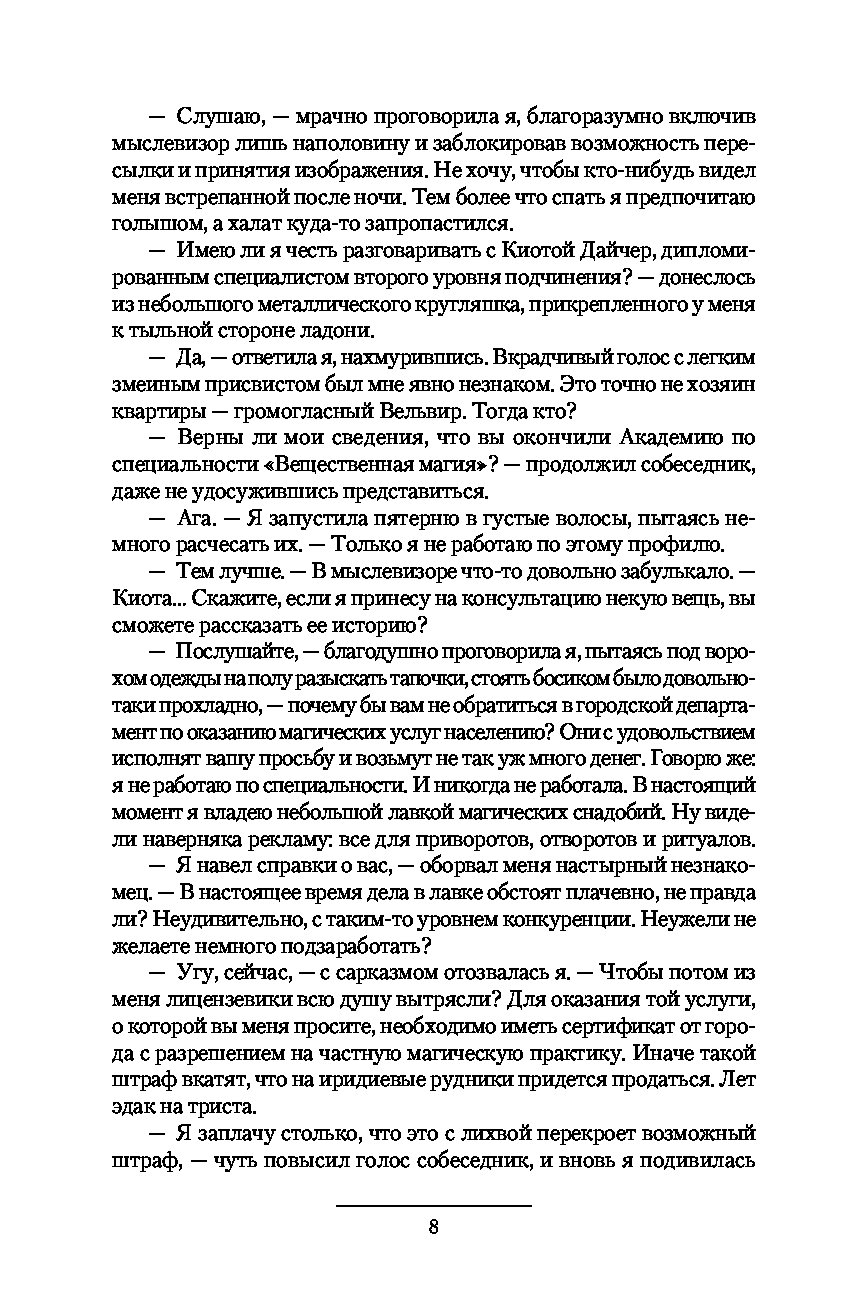 — Слушаю, — мрачно проговорила я, благоразумно включив мыслевизор лишь наполовину и заблокировав возможность пересылки и принятия изображения. Не хочу, чтобы кто-нибудь видел меня встрепанной после ночи. Тем более что спать я предпочитаю голышом, а халат куда-то запропастился.

— Имею ли я честь разговаривать с Киотой Дайчер, дипломированным специалистом второго уровня подчинения? — донеслось из небольшого металлического кругляшка, прикрепленного у меня к тыльной стороне ладони.

— Да, — ответила я, нахмурившись. Вкрадчивый голос с легким змеиным присвистом был мне явно незнаком. Это точно не хозяин квартиры — громогласный Вельвир. Тогда кто?

— Верны ли мои сведения, что вы окончили Академию по специальности «Вещественная магия»? — продолжил собеседник, даже не удосужившись представиться.

— Ага. — Я запустила пятерню в густые волосы, пытаясь немного расчесать их. — Только я не работаю по этому профилю.

— Тем лучше. — В мыслевизоре что-то довольно забулькало. — Киота... Скажите, если я принесу на консультацию некую вещь, вы сможете рассказать ее историю?

— Послушайте, — благодушно проговорила я, пытаясь под ворохом одежды на полу разыскать тапочки, стоять босиком было довольно-таки прохладно, — почему бы вам не обратиться в городской департамент по оказанию магических услуг населению? Они с удовольствием исполнят вашу просьбу и возьмут не так уж много денег. Говорю же: я не работаю по специальности. И никогда не работала. В настоящий момент я владею небольшой лавкой магических снадобий. Ну видели наверняка рекламу: все для приворотов, отворотов и ритуалов.

— Я навел справки о вас, — оборвал меня настырный незнакомец. — В настоящее время дела в лавке обстоят плачевно, не правда ли? Неудивительно, с таким-то уровнем конкуренции. Неужели не желаете немного подзаработать?

— Угу, сейчас, — с сарказмом отозвалась я. — Чтобы потом из меня лицензевики всю душу вытрясли? Для оказания той услуги, о которой вы меня просите, необходимо иметь сертификат от города с разрешением на частную магическую практику. Иначе такой штраф вкатят, что на иридиевые рудники придется продаться. Лет эдак на триста.

— Я заплачу столько, что это с лихвой перекроет возможный штраф, — чуть повысил голос собеседник, и вновь я подивилась

8